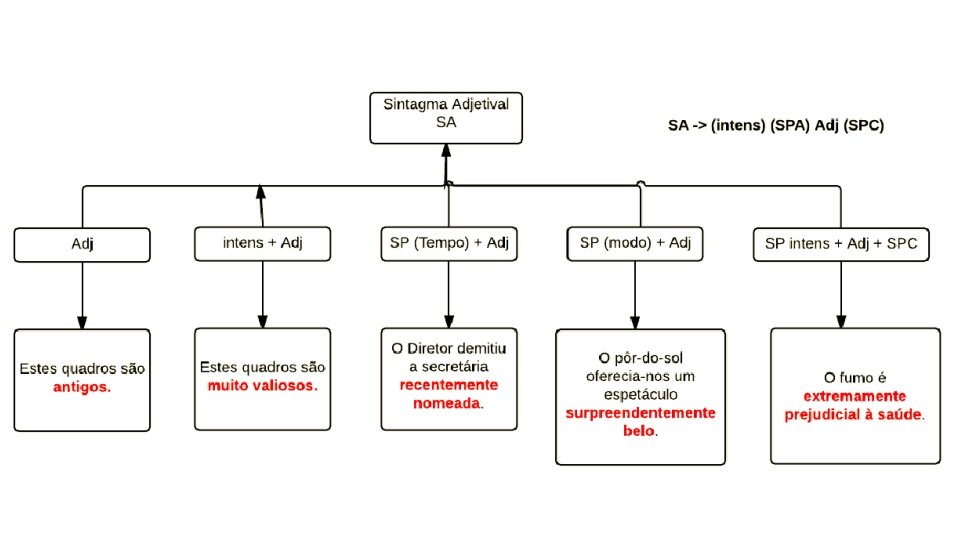 Sintagma Adjetival
SA

SA -> (intens) (SPA) Adj (SPC)

Adj

intens + Adj

SP (Tempo) + Adj

SP (modo) + Adj

SP intens + Adj + SPC

Estes quadros são antigos.

Estes quadros são muito valiosos.

O Diretor demitiu a secretária recentemente nomeada.

O pôr-do-sol oferecia-nos um espetáculo surpreendentemente belo.

O fumo é extremamente prejudicial à saúde.